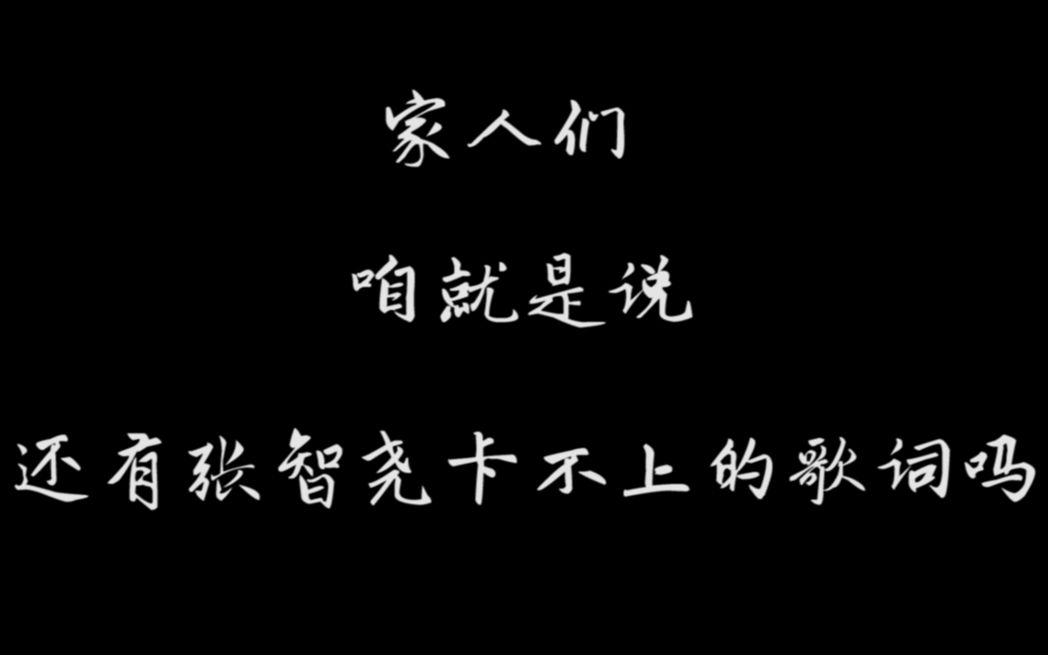 家人们

咱就是说

还有张智尧卡不上的歌词吗